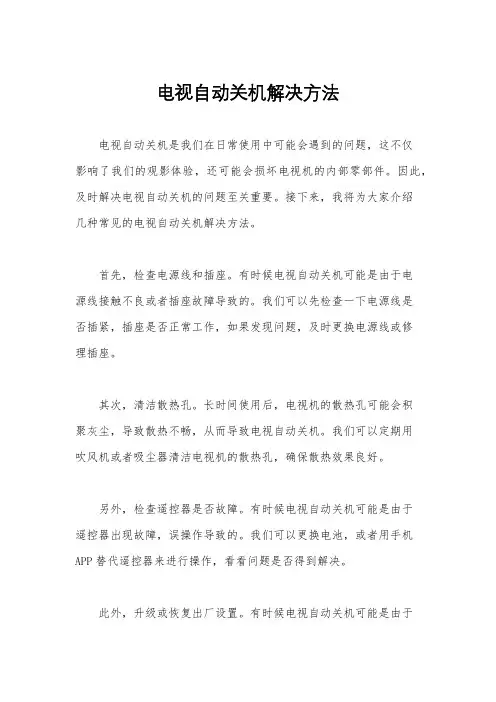 电视自动关机解决方法

电视自动关机是我们在日常使用中可能会遇到的问题，这不仅影响了我们的观影体验，还可能会损坏电视机的内部零部件。因此，及时解决电视自动关机的问题至关重要。接下来，我将为大家介绍几种常见的电视自动关机解决方法。

首先，检查电源线和插座。有时候电视自动关机可能是由于电源线接触不良或者插座故障导致的。我们可以先检查一下电源线是否插紧，插座是否正常工作，如果发现问题，及时更换电源线或修理插座。

其次，清洁散热孔。长时间使用后，电视机的散热孔可能会积聚灰尘，导致散热不畅，从而导致电视自动关机。我们可以定期用吹风机或者吸尘器清洁电视机的散热孔，确保散热效果良好。

另外，检查遥控器是否故障。有时候电视自动关机可能是由于遥控器出现故障，误操作导致的。我们可以更换电池，或者用手机APP替代遥控器来进行操作，看看问题是否得到解决。

此外，升级或恢复出厂设置。有时候电视自动关机可能是由于